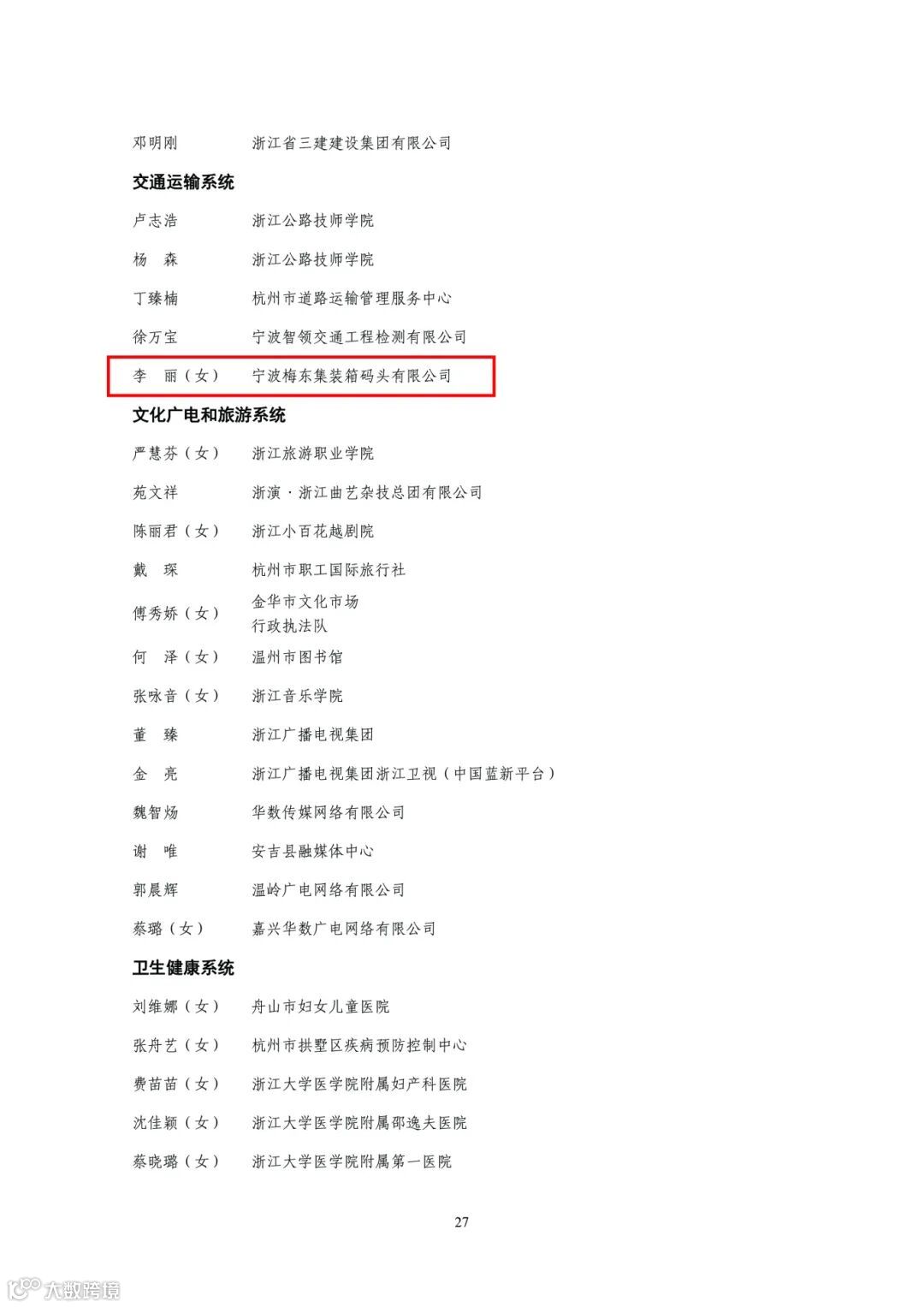 邓明刚　　　浙江省三建建设集团有限公司

交通运输系统

卢志浩　　　浙江公路技师学院

杨　森　　　浙江公路技师学院

丁臻楠　　　杭州市道路运输管理服务中心

徐万宝　　　宁波智领交通工程检测有限公司

李　丽（女）　宁波梅东集装箱码头有限公司

文化广电和旅游系统

严慧芬（女）　浙江旅游职业学院

苑文祥　　　浙演·浙江曲艺杂技总团有限公司

陈丽君（女）　浙江小百花越剧院

戴　琛　　　杭州市职工国际旅行社

傅秀娇（女）　金华市文化市场行政执法队

何　泽（女）　温州市图书馆

张咏音（女）　浙江音乐学院

董　臻　　　浙江广播电视集团

金　亮　　　浙江广播电视集团浙江卫视（中国蓝新平台）

魏智炀　　　华数传媒网络有限公司

谢　唯　　　安吉县融媒体中心

郭晨辉　　　温岭广电网络有限公司

蔡璐（女）　嘉兴华数广电网络有限公司

卫生健康系统

刘维娜（女）　舟山市妇女儿童医院

张舟艺（女）　杭州市拱墅区疾病预防控制中心

费苗苗（女）　浙江大学医学院附属妇产科医院

沈佳颖（女）　浙江大学医学院附属邵逸夫医院

蔡晓璐（女）　浙江大学医学院附属第一医院

27

大数跨境